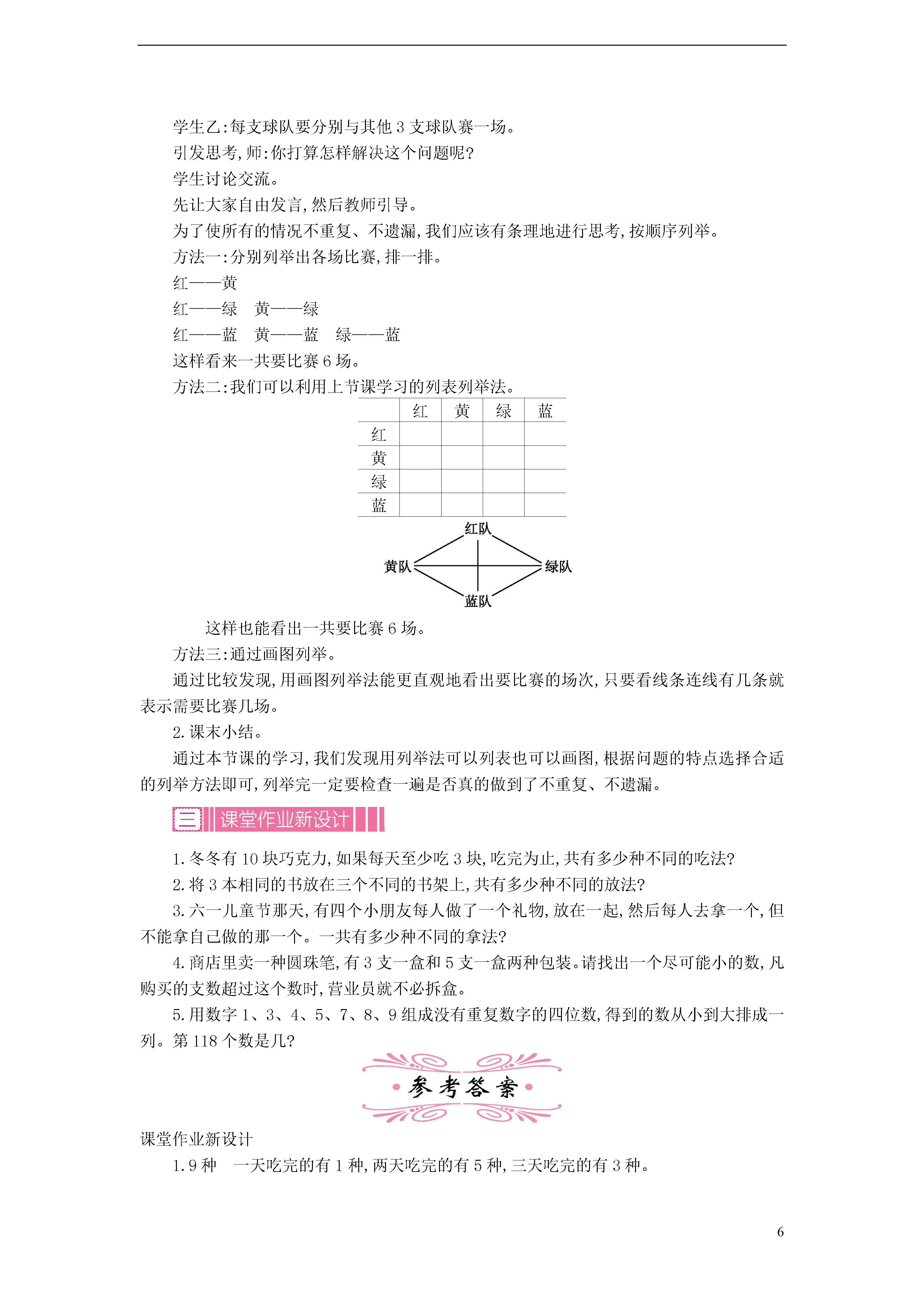 学生乙:每支球队要分别与其他 3 支球队赛一场。

引发思考,师:你打算怎样解决这个问题呢?

学生讨论交流。

先让大家自由发言,然后教师引导。

为了使所有的情况不重复、不遗漏,我们应该有条理地进行思考,按顺序列举。

方法一:分别列举出各场比赛,排一排。

红——黄

红——绿　黄——绿

红——蓝　黄——蓝　绿——蓝

这样看来一共要比赛 6 场。

方法二:我们可以利用上节课学习的列表列举法。

| | 红 | 黄 | 绿 | 蓝 |
|---|---|---|---|---|
| 红 | | | | |
| 黄 | | | | |
| 绿 | | | | |
| 蓝 | | | | |

红队

黄队

绿队

蓝队

这样也能看出一共要比赛 6 场。

方法三:通过画图列举。

通过比较发现,用画图列举法能更直观地看出要比赛的场次,只要看线条连线有几条就表示需要比赛几场。

2. 课末小结。

通过本节课的学习,我们发现用列举法可以列表也可以画图,根据问题的特点选择合适的列举方法即可,列举完一定要检查一遍是否真的做到了不重复、不遗漏。

三 课堂作业新设计

1. 冬冬有 10 块巧克力,如果每天至少吃 3 块,吃完为止,共有多少种不同的吃法?

2. 将 3 本相同的书放在三个不同的书架上,共有多少种不同的放法?

3. 六一儿童节那天,有四个小朋友每人做了一个礼物,放在一起,然后每人去拿一个,但不能拿自己做的那一个。一共有多少种不同的拿法?

4. 商店里卖一种圆珠笔,有 3 支一盒和 5 支一盒两种包装。请找出一个尽可能小的数,凡购买的支数超过这个数时,营业员就不必拆盒。

5. 用数字 1、3、4、5、7、8、9 组成没有重复数字的四位数,得到的数从小到大排成一列。第 118 个数是几?

参考答案

课堂作业新设计

1. 9 种　一天吃完的有 1 种,两天吃完的有 5 种,三天吃完的有 3 种。

6